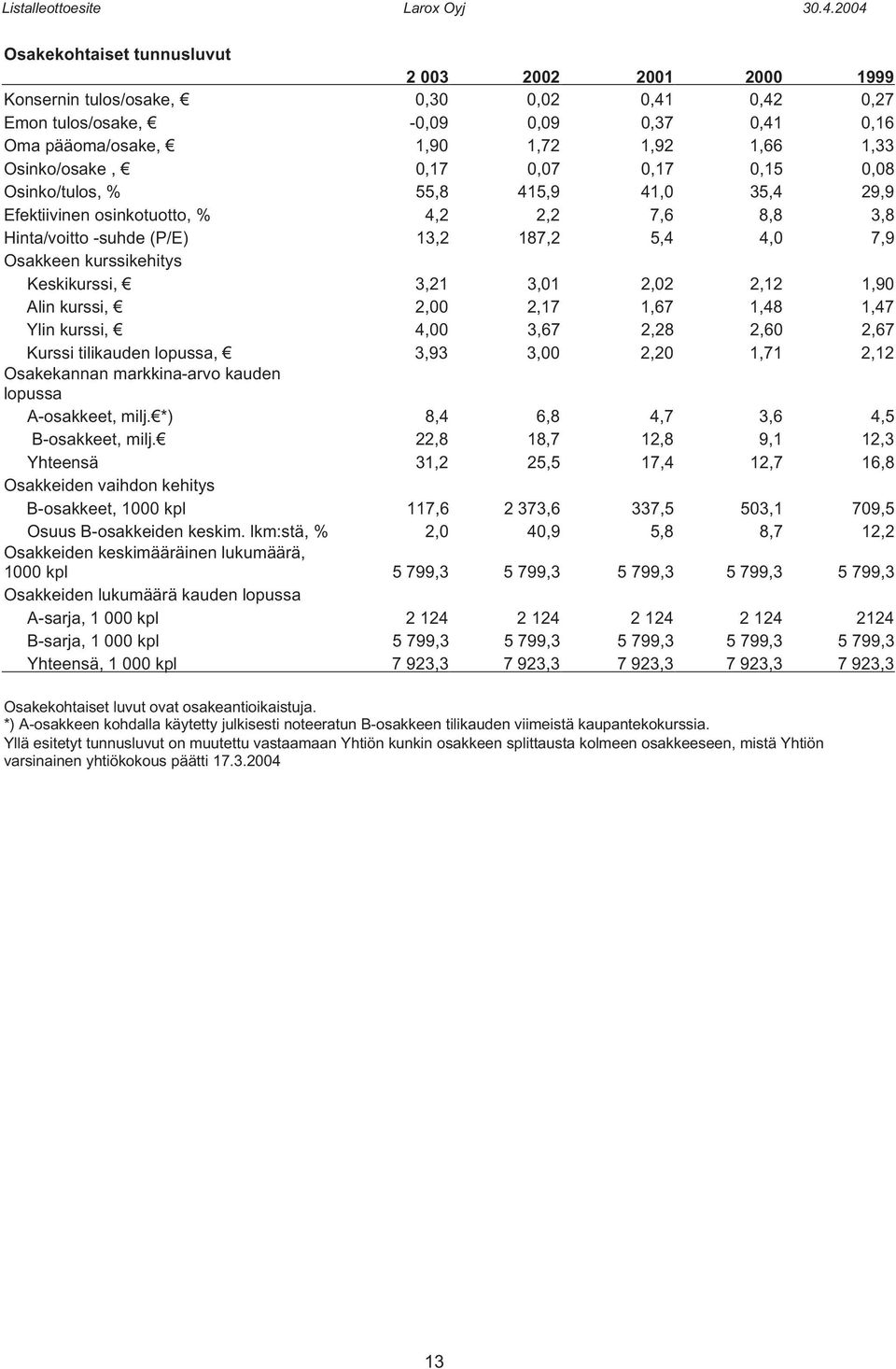 Listalleottoesite Larox Oyj 30.4.2004

Osakekohtaiset tunnusluvut

| | 2 003 | 2002 | 2001 | 2000 | 1999 |
|---|---|---|---|---|---|
| Konsernin tulos/osake, € | 0,30 | 0,02 | 0,41 | 0,42 | 0,27 |
| Emon tulos/osake, € | -0,09 | 0,09 | 0,37 | 0,41 | 0,16 |
| Oma pääoma/osake, € | 1,90 | 1,72 | 1,92 | 1,66 | 1,33 |
| Osinko/osake , € | 0,17 | 0,07 | 0,17 | 0,15 | 0,08 |
| Osinko/tulos, % | 55,8 | 415,9 | 41,0 | 35,4 | 29,9 |
| Efektiivinen osinkotuotto, % | 4,2 | 2,2 | 7,6 | 8,8 | 3,8 |
| Hinta/voitto -suhde (P/E) | 13,2 | 187,2 | 5,4 | 4,0 | 7,9 |
| Osakkeen kurssikehitys | | | | | |
| Keskikurssi, € | 3,21 | 3,01 | 2,02 | 2,12 | 1,90 |
| Alin kurssi, € | 2,00 | 2,17 | 1,67 | 1,48 | 1,47 |
| Ylin kurssi, € | 4,00 | 3,67 | 2,28 | 2,60 | 2,67 |
| Kurssi tilikauden lopussa, € | 3,93 | 3,00 | 2,20 | 1,71 | 2,12 |
| Osakekannan markkina-arvo kauden lopussa | | | | | |
| A-osakkeet, milj.€*) | 8,4 | 6,8 | 4,7 | 3,6 | 4,5 |
| B-osakkeet, milj.€ | 22,8 | 18,7 | 12,8 | 9,1 | 12,3 |
| Yhteensä | 31,2 | 25,5 | 17,4 | 12,7 | 16,8 |
| Osakkeiden vaihdon kehitys | | | | | |
| B-osakkeet, 1000 kpl | 117,6 | 2 373,6 | 337,5 | 503,1 | 709,5 |
| Osuus B-osakkeiden keskim. lkm:stä, % | 2,0 | 40,9 | 5,8 | 8,7 | 12,2 |
| Osakkeiden keskimääräinen lukumäärä, 1000 kpl | 5 799,3 | 5 799,3 | 5 799,3 | 5 799,3 | 5 799,3 |
| Osakkeiden lukumäärä kauden lopussa | | | | | |
| A-sarja, 1 000 kpl | 2 124 | 2 124 | 2 124 | 2 124 | 2124 |
| B-sarja, 1 000 kpl | 5 799,3 | 5 799,3 | 5 799,3 | 5 799,3 | 5 799,3 |
| Yhteensä, 1 000 kpl | 7 923,3 | 7 923,3 | 7 923,3 | 7 923,3 | 7 923,3 |

Osakekohtaiset luvut ovat osakeantioikaistuja.
*) A-osakkeen kohdalla käytetty julkisesti noteeratun B-osakkeen tilikauden viimeistä kaupantekokurssia.
Yllä esitetyt tunnusluvut on muutettu vastaamaan Yhtiön kunkin osakkeen splittausta kolmeen osakkeeseen, mistä Yhtiön varsinainen yhtiökokous päätti 17.3.2004

13